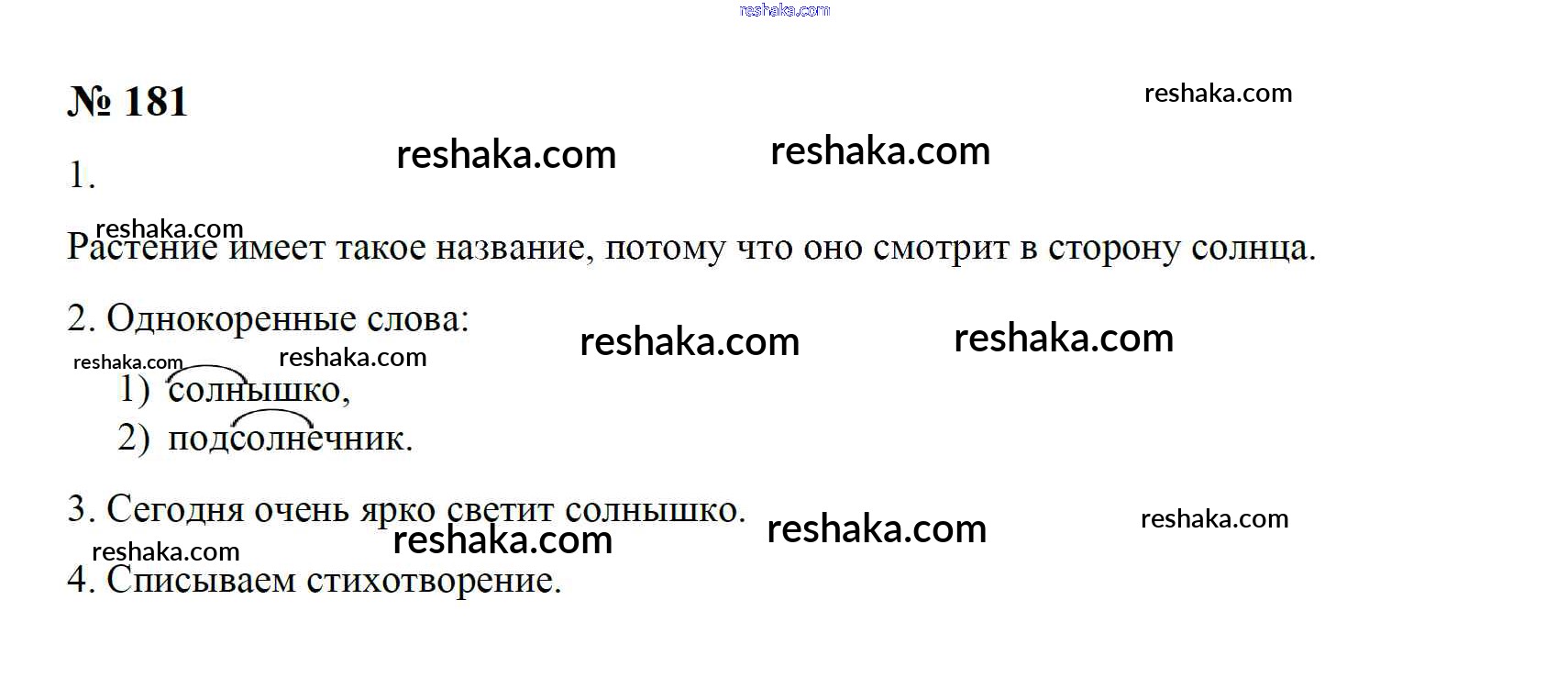 № 181

1.

Растение имеет такое название, потому что оно смотрит в сторону солнца.

2. Однокоренные слова:

1) солнышко,
2) подсолнечник.

3. Сегодня очень ярко светит солнышко.

4. Списываем стихотворение.

reshaka.com